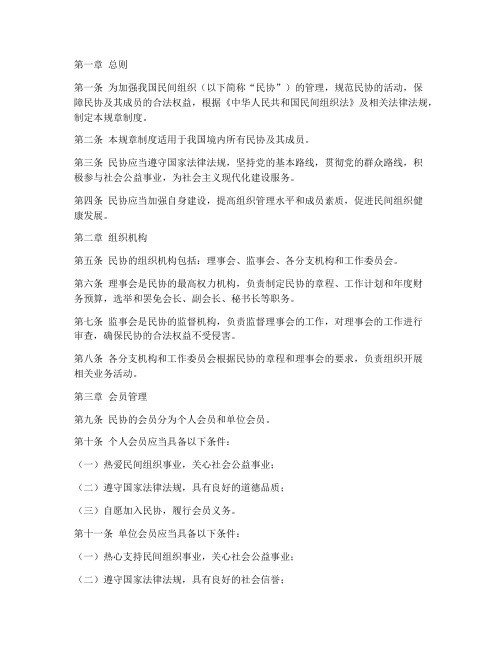 第一章 总则

第一条 为加强我国民间组织（以下简称“民协”）的管理，规范民协的活动，保障民协及其成员的合法权益，根据《中华人民共和国民间组织法》及相关法律法规，制定本规章制度。

第二条 本规章制度适用于我国境内所有民协及其成员。

第三条 民协应当遵守国家法律法规，坚持党的基本路线，贯彻党的群众路线，积极参与社会公益事业，为社会主义现代化建设服务。

第四条 民协应当加强自身建设，提高组织管理水平和成员素质，促进民间组织健康发展。

第二章 组织机构

第五条 民协的组织机构包括：理事会、监事会、各分支机构和工作委员会。

第六条 理事会是民协的最高权力机构，负责制定民协的章程、工作计划和年度财务预算，选举和罢免会长、副会长、秘书长等职务。

第七条 监事会是民协的监督机构，负责监督理事会的工作，对理事会的工作进行审查，确保民协的合法权益不受侵害。

第八条 各分支机构和工作委员会根据民协的章程和理事会的要求，负责组织开展相关业务活动。

第三章 会员管理

第九条 民协的会员分为个人会员和单位会员。

第十条 个人会员应当具备以下条件：

（一）热爱民间组织事业，关心社会公益事业；

（二）遵守国家法律法规，具有良好的道德品质；

（三）自愿加入民协，履行会员义务。

第十一条 单位会员应当具备以下条件：

（一）热心支持民间组织事业，关心社会公益事业；

（二）遵守国家法律法规，具有良好的社会信誉；